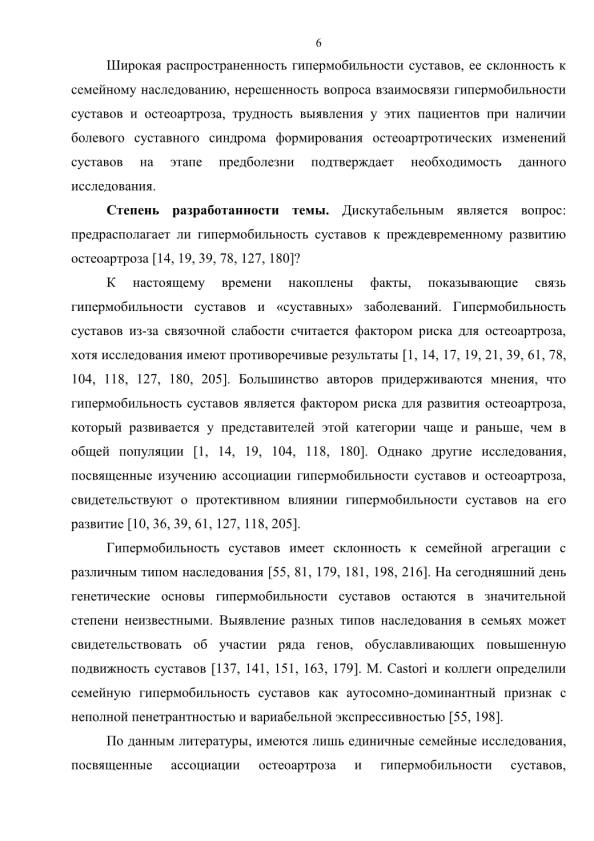 6

Широкая распространенность гипермобильности суставов, ее склонность к семейному наследованию, нерешенность вопроса взаимосвязи гипермобильности суставов и остеоартроза, трудность выявления у этих пациентов при наличии болевого суставного синдрома формирования остеоартротических изменений суставов на этапе предболезни подтверждает необходимость данного исследования.

**Степень разработанности темы.** Дискутабельным является вопрос: предрасполагает ли гипермобильность суставов к преждевременному развитию остеоартроза [14, 19, 39, 78, 127, 180]?

К настоящему времени накоплены факты, показывающие связь гипермобильности суставов и «суставных» заболеваний. Гипермобильность суставов из-за связочной слабости считается фактором риска для остеоартроза, хотя исследования имеют противоречивые результаты [1, 14, 17, 19, 21, 39, 61, 78, 104, 118, 127, 180, 205]. Большинство авторов придерживаются мнения, что гипермобильность суставов является фактором риска для развития остеоартроза, который развивается у представителей этой категории чаще и раньше, чем в общей популяции [1, 14, 19, 104, 118, 180]. Однако другие исследования, посвященные изучению ассоциации гипермобильности суставов и остеоартроза, свидетельствуют о протективном влиянии гипермобильности суставов на его развитие [10, 36, 39, 61, 127, 118, 205].

Гипермобильность суставов имеет склонность к семейной агрегации с различным типом наследования [55, 81, 179, 181, 198, 216]. На сегодняшний день генетические основы гипермобильности суставов остаются в значительной степени неизвестными. Выявление разных типов наследования в семьях может свидетельствовать об участии ряда генов, обуславливающих повышенную подвижность суставов [137, 141, 151, 163, 179]. M. Castori и коллеги определили семейную гипермобильность суставов как аутосомно-доминантный признак с неполной пенетрантностью и вариабельной экспрессивностью [55, 198].

По данным литературы, имеются лишь единичные семейные исследования, посвященные ассоциации остеоартроза и гипермобильности суставов,